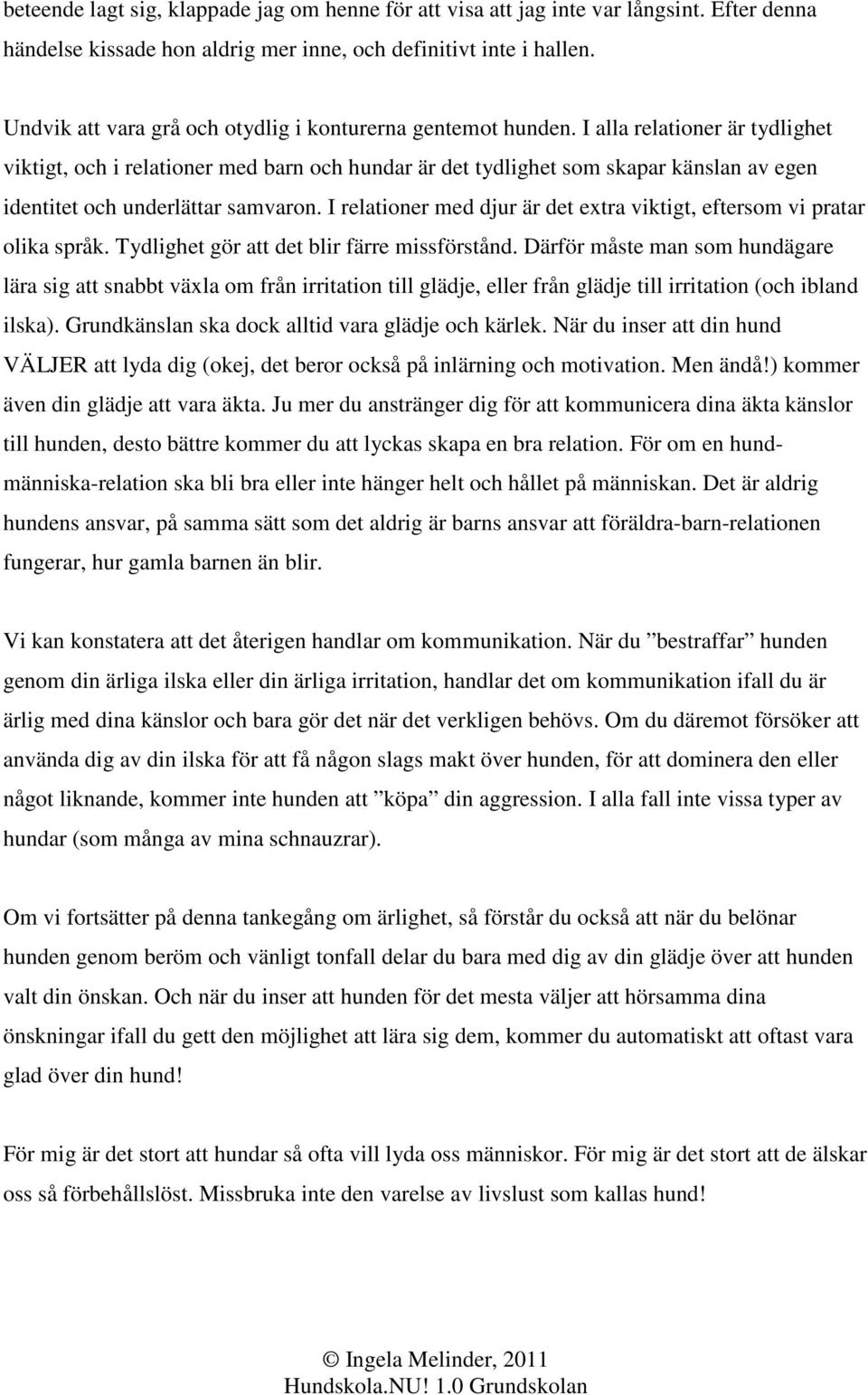 beteende lagt sig, klappade jag om henne för att visa att jag inte var långsint. Efter denna händelse kissade hon aldrig mer inne, och definitivt inte i hallen.

Undvik att vara grå och otydlig i konturerna gentemot hunden. I alla relationer är tydlighet viktigt, och i relationer med barn och hundar är det tydlighet som skapar känslan av egen identitet och underlättar samvaron. I relationer med djur är det extra viktigt, eftersom vi pratar olika språk. Tydlighet gör att det blir färre missförstånd. Därför måste man som hundägare lära sig att snabbt växla om från irritation till glädje, eller från glädje till irritation (och ibland ilska). Grundkänslan ska dock alltid vara glädje och kärlek. När du inser att din hund VÄLJER att lyda dig (okej, det beror också på inlärning och motivation. Men ändå!) kommer även din glädje att vara äkta. Ju mer du anstränger dig för att kommunicera dina äkta känslor till hunden, desto bättre kommer du att lyckas skapa en bra relation. För om en hund-människa-relation ska bli bra eller inte hänger helt och hållet på människan. Det är aldrig hundens ansvar, på samma sätt som det aldrig är barns ansvar att föräldra-barn-relationen fungerar, hur gamla barnen än blir.

Vi kan konstatera att det återigen handlar om kommunikation. När du ”bestraffar” hunden genom din ärliga ilska eller din ärliga irritation, handlar det om kommunikation ifall du är ärlig med dina känslor och bara gör det när det verkligen behövs. Om du däremot försöker att använda dig av din ilska för att få någon slags makt över hunden, för att dominera den eller något liknande, kommer inte hunden att ”köpa” din aggression. I alla fall inte vissa typer av hundar (som många av mina schnauzrar).

Om vi fortsätter på denna tankegång om ärlighet, så förstår du också att när du belönar hunden genom beröm och vänligt tonfall delar du bara med dig av din glädje över att hunden valt din önskan. Och när du inser att hunden för det mesta väljer att hörsamma dina önskningar ifall du gett den möjlighet att lära sig dem, kommer du automatiskt att oftast vara glad över din hund!

För mig är det stort att hundar så ofta vill lyda oss människor. För mig är det stort att de älskar oss så förbehållslöst. Missbruka inte den varelse av livslust som kallas hund!

© Ingela Melinder, 2011
Hundskola.NU! 1.0 Grundskolan